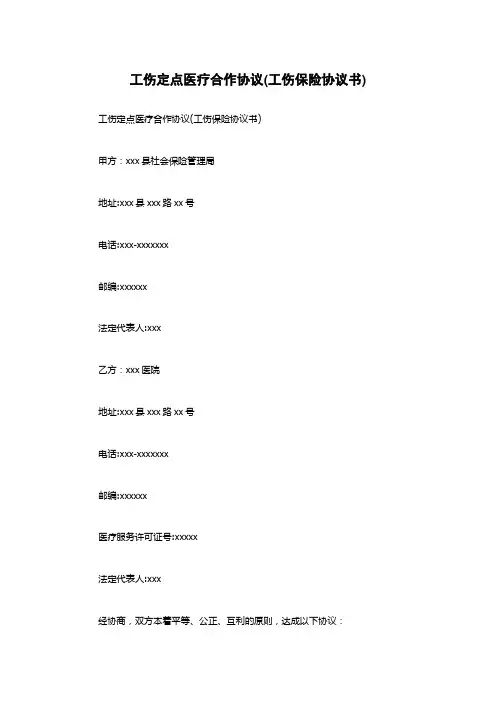 工伤定点医疗合作协议(工伤保险协议书)

工伤定点医疗合作协议(工伤保险协议书)

甲方：xxx 县社会保险管理局

地址:xxx 县 xxx 路 xx 号

电话:xxx-xxxxxxx

邮编:xxxxxx

法定代表人:xxx

乙方：xxx 医院

地址:xxx 县 xxx 路 xx 号

电话:xxx-xxxxxxx

邮编:xxxxxx

医疗服务许可证号:xxxxx

法定代表人:xxx

经协商，双方本着平等、公正、互利的原则，达成以下协议：